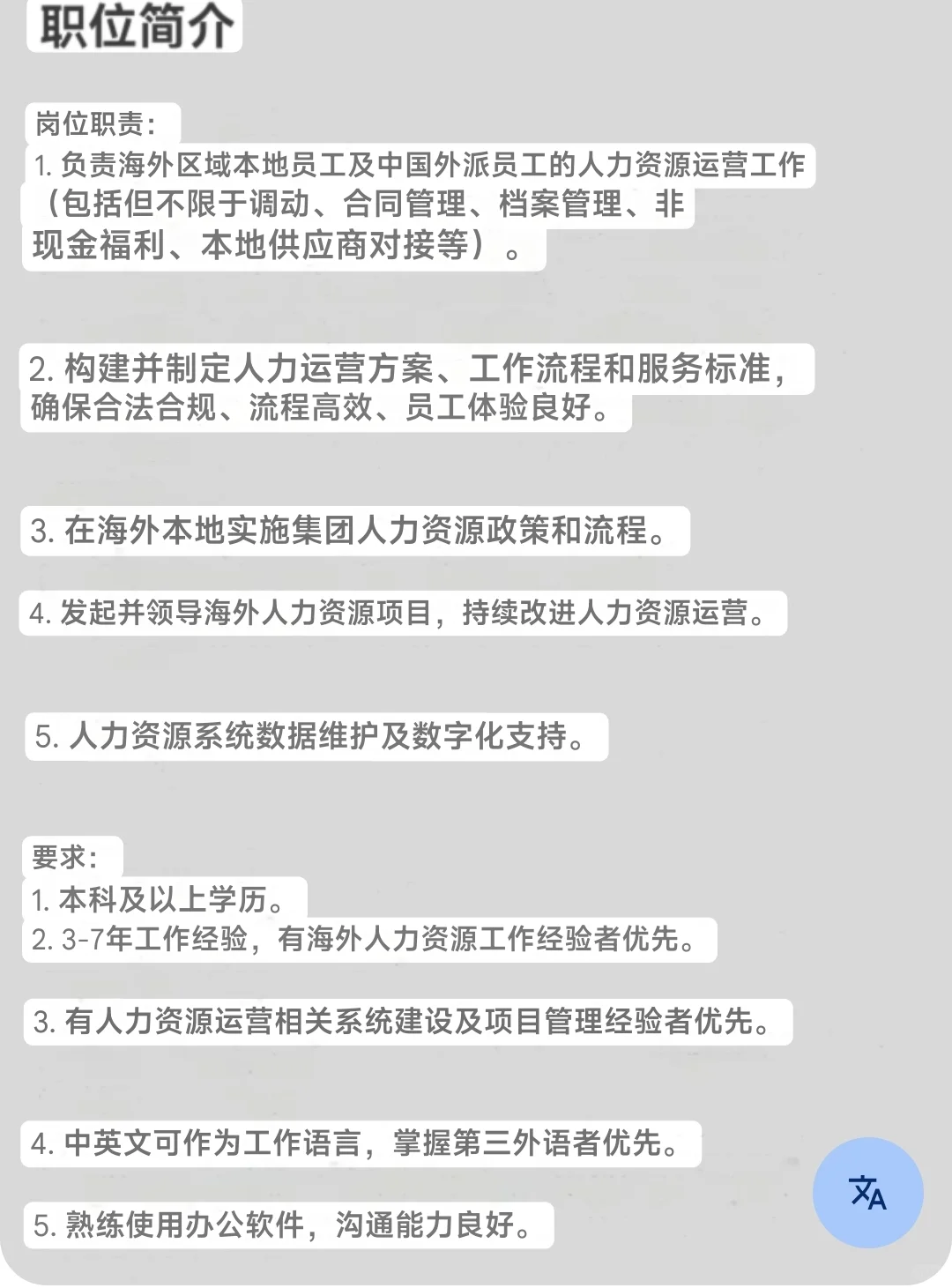 职位简介

岗位职责：
1. 负责海外区域本地员工及中国外派员工的人力资源运营工作（包括但不限于调动、合同管理、档案管理、非现金福利、本地供应商对接等）。

2. 构建并制定人力运营方案、工作流程和服务标准，确保合法合规、流程高效、员工体验良好。

3. 在海外本地实施集团人力资源政策和流程。

4. 发起并领导海外人力资源项目，持续改进人力资源运营。

5. 人力资源系统数据维护及数字化支持。

要求：
1. 本科及以上学历。
2. 3-7年工作经验，有海外人力资源工作经验者优先。

3. 有人力资源运营相关系统建设及项目管理经验者优先。

4. 中英文可作为工作语言，掌握第三外语者优先。

5. 熟练使用办公软件，沟通能力良好。